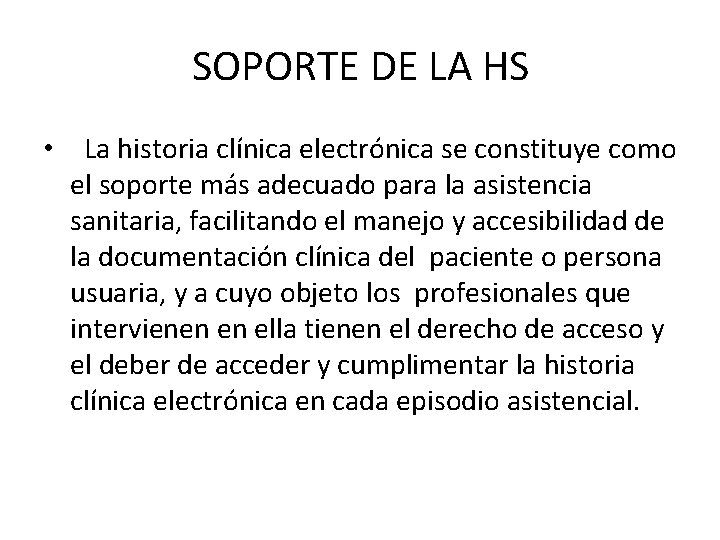 SOPORTE DE LA HS

• La historia clínica electrónica se constituye como el soporte más adecuado para la asistencia sanitaria, facilitando el manejo y accesibilidad de la documentación clínica del paciente o persona usuaria, y a cuyo objeto los profesionales que intervienen en ella tienen el derecho de acceso y el deber de acceder y cumplimentar la historia clínica electrónica en cada episodio asistencial.